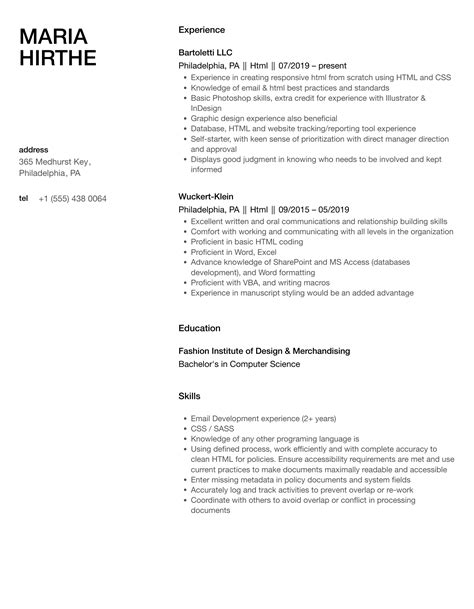 MARIA HIRTHE

address
365 Medhurst Key,
Philadelphia, PA

tel +1 (555) 438 0064

Experience

Bartoletti LLC
Philadelphia, PA || Html || 07/2019 – present

- Experience in creating responsive html from scratch using HTML and CSS
- Knowledge of email & html best practices and standards
- Basic Photoshop skills, extra credit for experience with Illustrator & InDesign
- Graphic design experience also beneficial
- Database, HTML and website tracking/reporting tool experience
- Self-starter, with keen sense of prioritization with direct manager direction and approval
- Displays good judgment in knowing who needs to be involved and kept informed

Wuckert-Klein
Philadelphia, PA || Html || 09/2015 – 05/2019

- Excellent written and oral communications and relationship building skills
- Comfort with working and communicating with all levels in the organization
- Proficient in basic HTML coding
- Proficient in Word, Excel
- Advance knowledge of SharePoint and MS Access (databases development), and Word formatting
- Proficient with VBA, and writing macros
- Experience in manuscript styling would be an added advantage

Education

Fashion Institute of Design & Merchandising
Bachelor's in Computer Science

Skills

- Email Development experience (2+ years)
- CSS / SASS
- Knowledge of any other programing language is
- Using defined process, work efficiently and with complete accuracy to clean HTML for policies. Ensure accessibility requirements are met and use current practices to make documents maximally readable and accessible
- Enter missing metadata in policy documents and system fields
- Accurately log and track activities to prevent overlap or re-work
- Coordinate with others to avoid overlap or conflict in processing documents